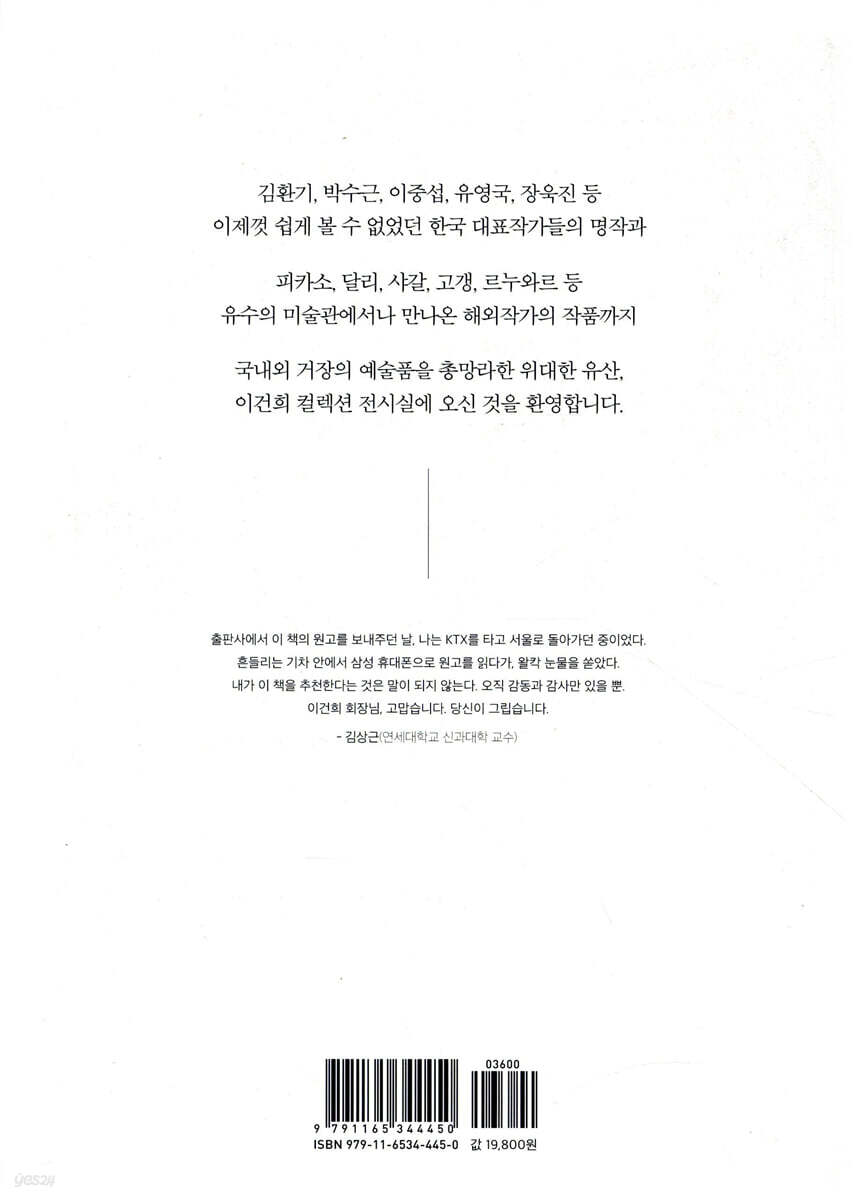 김환기, 박수근, 이중섭, 유영국, 장욱진 등
이제껏 쉽게 볼 수 없었던 한국 대표작가들의 명작과

피카소, 달리, 샤갈, 고갱, 르누와르 등
유수의 미술관에서나 만나온 해외작가의 작품까지

국내외 거장의 예술품을 총망라한 위대한 유산,
이건희 컬렉션 전시실에 오신 것을 환영합니다.

출판사에서 이 책의 원고를 보내주던 날, 나는 KTX를 타고 서울로 돌아가던 중이었다.
흔들리는 기차 안에서 삼성 휴대폰으로 원고를 읽다가, 왈칵 눈물을 쏟았다.
내가 이 책을 추천한다는 것은 말이 되지 않는다. 오직 감동과 감사만 있을 뿐.
이건희 회장님, 고맙습니다. 당신이 그립습니다.

- 김상근(연세대학교 신과대학 교수)

03600

9 791165 344450

ISBN 979-11-6534-445-0 값 19,800원

yes24